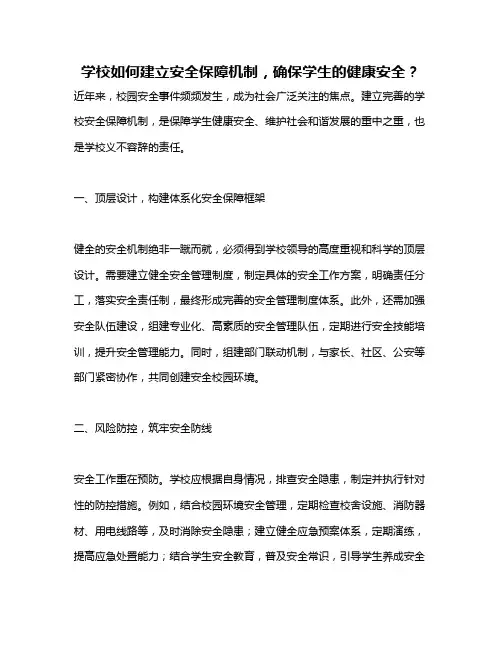 学校如何建立安全保障机制，确保学生的健康安全？

近年来，校园安全事件频频发生，成为社会广泛关注的焦点。建立完善的学校安全保障机制，是保障学生健康安全、维护社会和谐发展的重中之重，也是学校义不容辞的责任。

一、顶层设计，构建体系化安全保障框架

健全的安全机制绝非一蹴而就，必须得到学校领导的高度重视和科学的顶层设计。需要建立健全安全管理制度，制定具体的安全工作方案，明确责任分工，落实安全责任制，最终形成完善的安全管理制度体系。此外，还需加强安全队伍建设，组建专业化、高素质的安全管理队伍，定期进行安全技能培训，提升安全管理能力。同时，组建部门联动机制，与家长、社区、公安等部门紧密协作，共同创建安全校园环境。

二、风险防控，筑牢安全防线

安全工作重在预防。学校应根据自身情况，排查安全隐患，制定并执行针对性的防控措施。例如，结合校园环境安全管理，定期检查校舍设施、消防器材、用电线路等，及时消除安全隐患；建立健全应急预案体系，定期演练，提高应急处置能力；结合学生安全教育，普及安全常识，引导学生养成安全